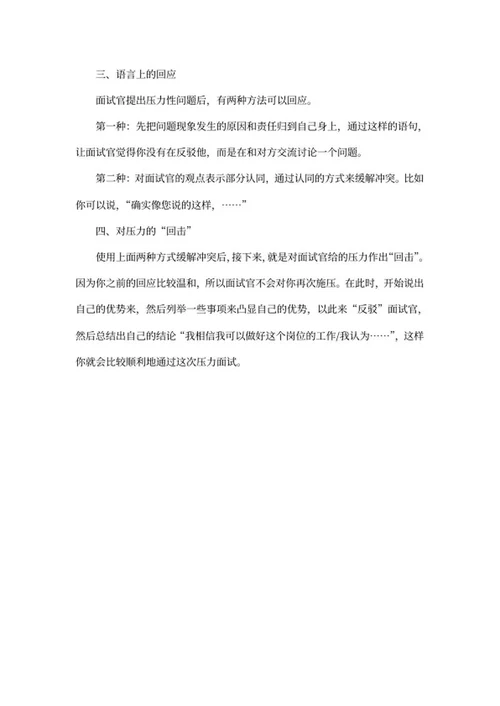 三、语言上的回应

面试官提出压力性问题后，有两种方法可以回应。

第一种：先把问题现象发生的原因和责任归到自己身上，通过这样的语句，让面试官觉得你没有在反驳他，而是在和对方交流讨论一个问题。

第二种：对面试官的观点表示部分认同，通过认同的方式来缓解冲突。比如你可以说，“确实像您说的这样，……”

四、对压力的“回击”

使用上面两种方式缓解冲突后，接下来，就是对面试官给的压力作出“回击”。因为你之前的回应比较温和，所以面试官不会对你再次施压。在此时，开始说出自己的优势来，然后列举一些事项来凸显自己的优势，以此来“反驳”面试官，然后总结出自己的结论“我相信我可以做好这个岗位的工作/我认为……”，这样你就会比较顺利地通过这次压力面试。